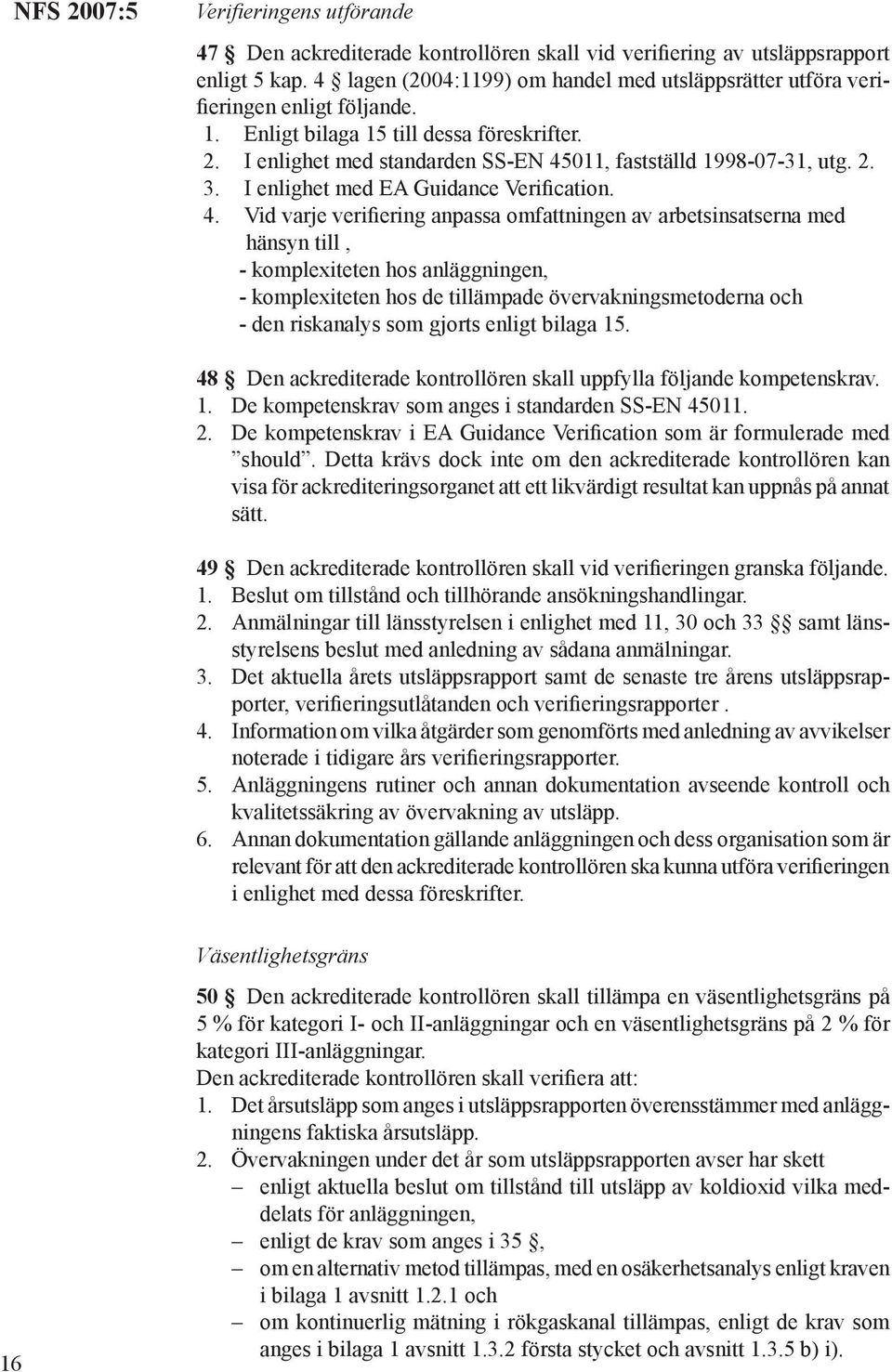 NFS 2007:5

Verifieringens utförande

47 § Den ackrediterade kontrollören skall vid verifiering av utsläppsrapport enligt 5 kap. 4 § lagen (2004:1199) om handel med utsläppsrätter utföra verifieringen enligt följande.
1. Enligt bilaga 15 till dessa föreskrifter.
2. I enlighet med standarden SS-EN 45011, fastställd 1998-07-31, utg. 2.
3. I enlighet med EA Guidance Verification.
4. Vid varje verifiering anpassa omfattningen av arbetsinsatserna med hänsyn till ,
- komplexiteten hos anläggningen,
- komplexiteten hos de tillämpade övervakningsmetoderna och
- den riskanalys som gjorts enligt bilaga 15.

48 § Den ackrediterade kontrollören skall uppfylla följande kompetenskrav.
1. De kompetenskrav som anges i standarden SS-EN 45011.
2. De kompetenskrav i EA Guidance Verification som är formulerade med ”should”. Detta krävs dock inte om den ackrediterade kontrollören kan visa för ackrediteringsorganet att ett likvärdigt resultat kan uppnås på annat sätt.

49 § Den ackrediterade kontrollören skall vid verifieringen granska följande.
1. Beslut om tillstånd och tillhörande ansökningshandlingar.
2. Anmälningar till länsstyrelsen i enlighet med 11, 30 och 33 §§ samt länsstyrelsens beslut med anledning av sådana anmälningar.
3. Det aktuella årets utsläppsrapport samt de senaste tre årens utsläppsrapporter, verifieringsutlåtanden och verifieringsrapporter .
4. Information om vilka åtgärder som genomförts med anledning av avvikelser noterade i tidigare års verifieringsrapporter.
5. Anläggningens rutiner och annan dokumentation avseende kontroll och kvalitetssäkring av övervakning av utsläpp.
6. Annan dokumentation gällande anläggningen och dess organisation som är relevant för att den ackrediterade kontrollören ska kunna utföra verifieringen i enlighet med dessa föreskrifter.

Väsentlighetsgräns

50 § Den ackrediterade kontrollören skall tillämpa en väsentlighetsgräns på 5 % för kategori I- och II-anläggningar och en väsentlighetsgräns på 2 % för kategori III-anläggningar.
Den ackrediterade kontrollören skall verifiera att:
1. Det årsutsläpp som anges i utsläppsrapporten överensstämmer med anläggningens faktiska årsutsläpp.
2. Övervakningen under det år som utsläppsrapporten avser har skett
– enligt aktuella beslut om tillstånd till utsläpp av koldioxid vilka meddelats för anläggningen,
– enligt de krav som anges i 35 §,
– om en alternativ metod tillämpas, med en osäkerhetsanalys enligt kraven i bilaga 1 avsnitt 1.2.1 och
– om kontinuerlig mätning i rökgaskanal tillämpas, enligt de krav som anges i bilaga 1 avsnitt 1.3.2 första stycket och avsnitt 1.3.5 b) i).

16